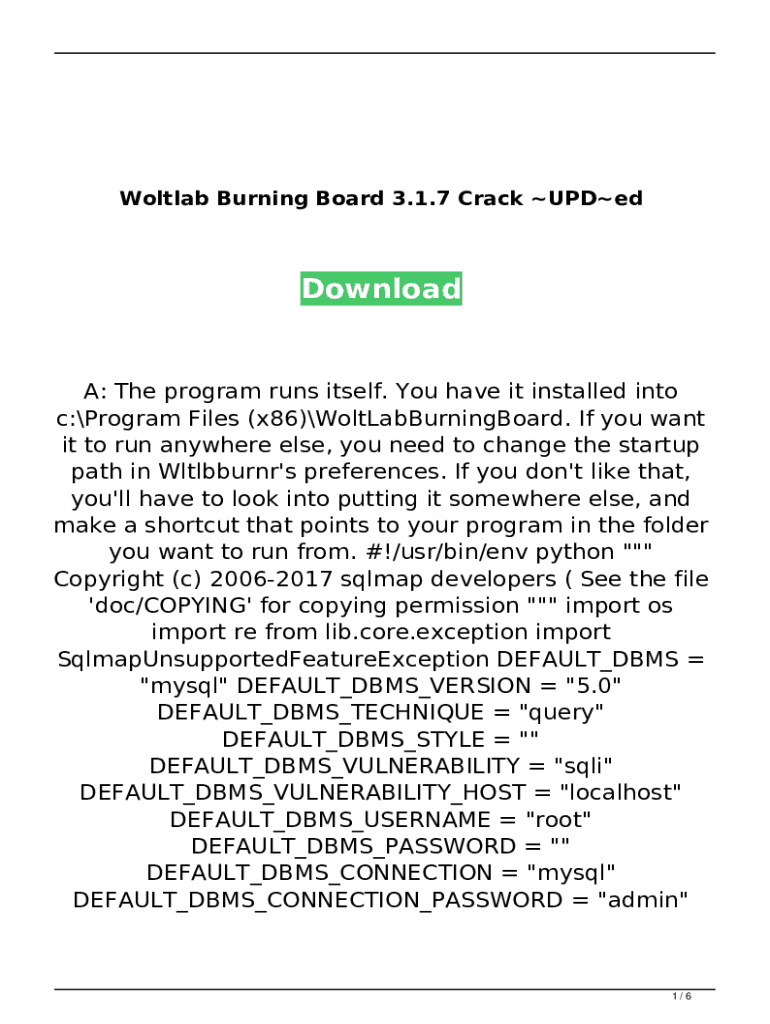 Woltlab Burning Board 3.1.7 Crack ~UPD~ed

Download

A: The program runs itself. You have it installed into c:\Program Files (x86)\WoltLabBurningBoard. If you want it to run anywhere else, you need to change the startup path in Wltlbburnr's preferences. If you don't like that, you'll have to look into putting it somewhere else, and make a shortcut that points to your program in the folder you want to run from. #!/usr/bin/env python """ Copyright (c) 2006-2017 sqlmap developers ( See the file 'doc/COPYING' for copying permission """ import os import re from lib.core.exception import SqlmapUnsupportedFeatureException DEFAULT_DBMS = "mysql" DEFAULT_DBMS_VERSION = "5.0" DEFAULT_DBMS_TECHNIQUE = "query" DEFAULT_DBMS_STYLE = "" DEFAULT_DBMS_VULNERABILITY = "sqli" DEFAULT_DBMS_VULNERABILITY_HOST = "localhost" DEFAULT_DBMS_USERNAME = "root" DEFAULT_DBMS_PASSWORD = "" DEFAULT_DBMS_CONNECTION = "mysql" DEFAULT_DBMS_CONNECTION_PASSWORD = "admin"

1 / 6